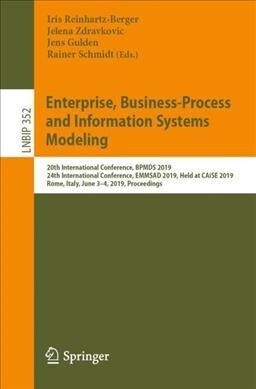 Iris Reinhartz-Berger
Jelena Zdravkovic
Jens Gulden
Rainer Schmidt (Eds.)

LNBIP 352

Enterprise, Business-Process and Information Systems Modeling

20th International Conference, BPMDS 2019
24th International Conference, EMMSAD 2019, Held at CAiSE 2019
Rome, Italy, June 3–4, 2019, Proceedings

Springer